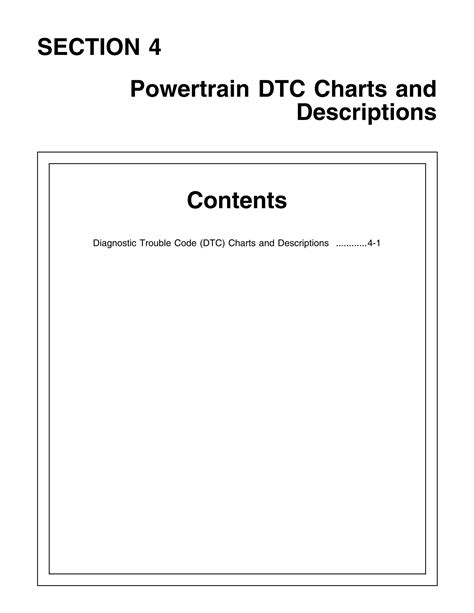 SECTION 4

Powertrain DTC Charts and Descriptions

Contents

Diagnostic Trouble Code (DTC) Charts and Descriptions ............4-1